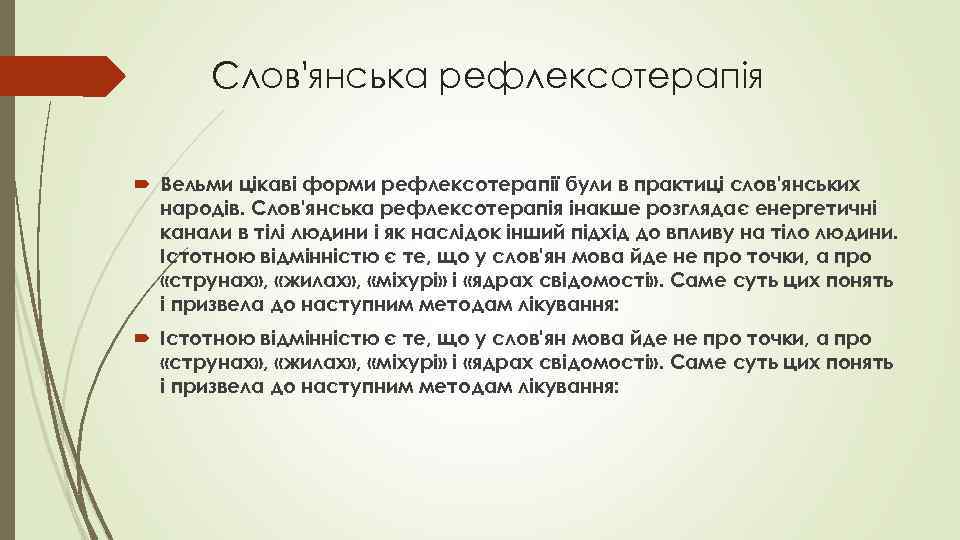 Слов'янська рефлексотерапія

Вельми цікаві форми рефлексотерапії були в практиці слов'янських народів. Слов'янська рефлексотерапія інакше розглядає енергетичні канали в тілі людини і як наслідок інший підхід до впливу на тіло людини. Істотною відмінністю є те, що у слов'ян мова йде не про точки, а про «струнах», «жилах», «міхурі» і «ядрах свідомості». Саме суть цих понять і призвела до наступним методам лікування:

Істотною відмінністю є те, що у слов'ян мова йде не про точки, а про «струнах», «жилах», «міхурі» і «ядрах свідомості». Саме суть цих понять і призвела до наступним методам лікування: